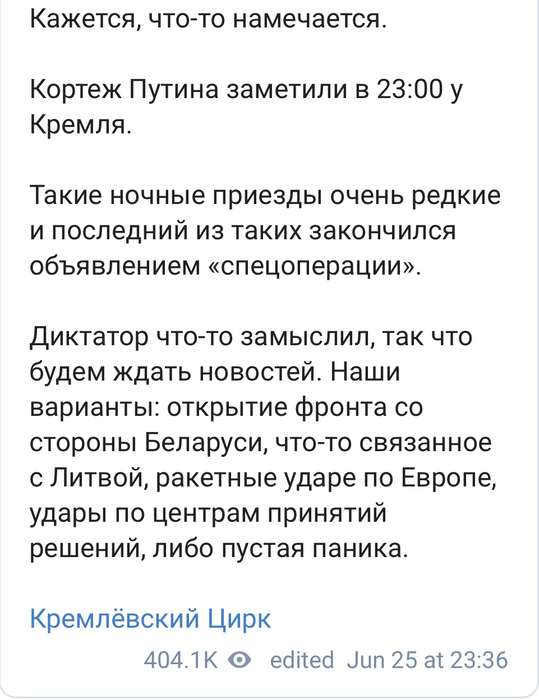 Кажется, что-то намечается.

Кортеж Путина заметили в 23:00 у Кремля.

Такие ночные приезды очень редкие и последний из таких закончился объявлением «спецоперации».

Диктатор что-то замыслил, так что будем ждать новостей. Наши варианты: открытие фронта со стороны Беларуси, что-то связанное с Литвой, ракетные ударе по Европе, удары по центрам принятий решений, либо пустая паника.

Кремлёвский Цирк

404.1K edited Jun 25 at 23:36